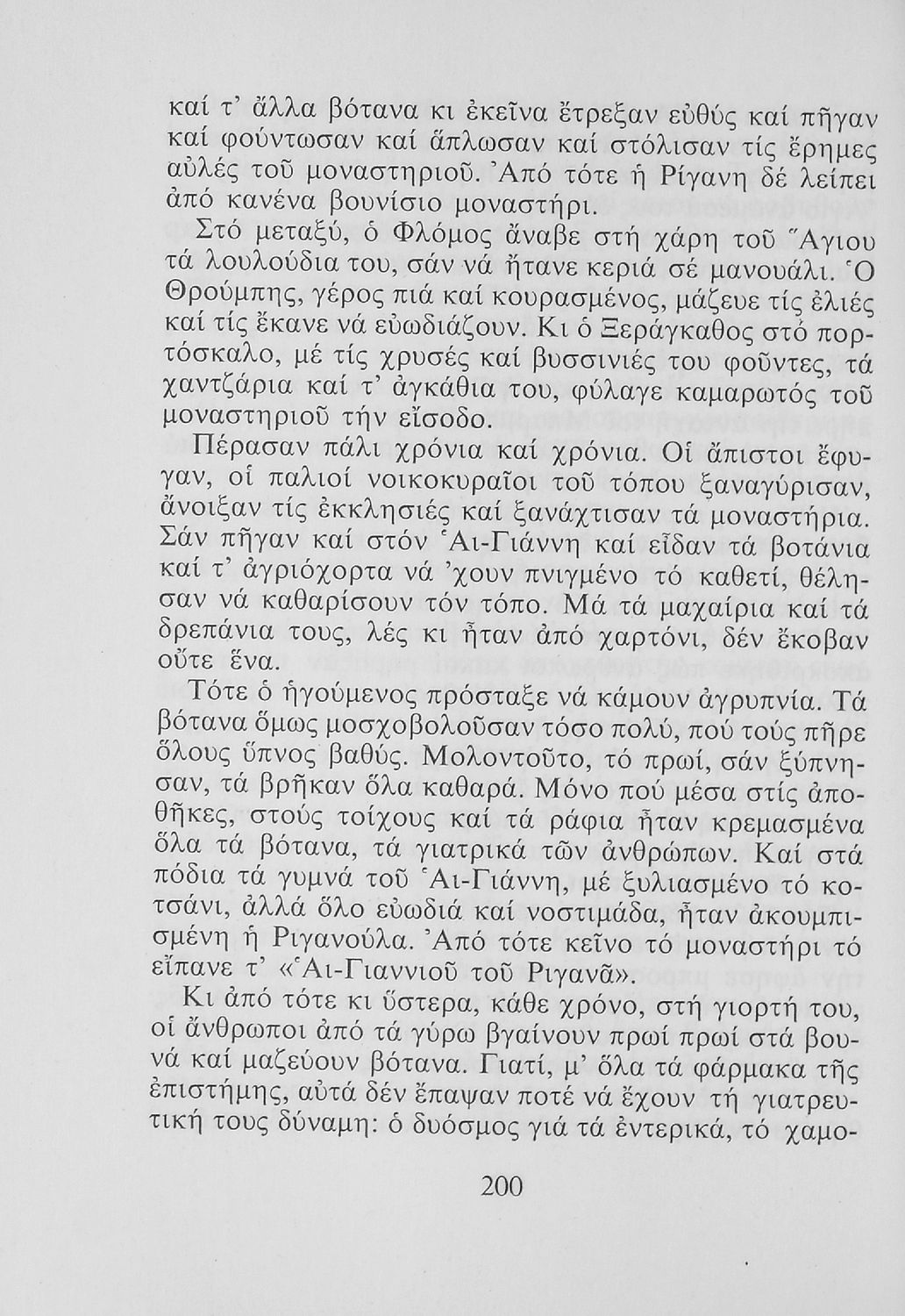 καί τ' ἄλλα βότανα κι ἐκεῖνα ἔτρεξαν εὐθύς καί πῆγαν καί φούντωσαν καί ἅπλωσαν καί στόλισαν τίς ἔρημες αὐλές τοῦ μοναστηριοῦ. Ἀπό τότε ἡ Ρίγανη δέ λείπει ἀπό κανένα βουνίσιο μοναστήρι.

Στό μεταξύ, ὁ Φλόμος ἄναβε στή χάρη τοῦ Ἅγιου τά λουλούδια του, σάν νά ἤτανε κεριά σέ μανουάλι. Ὁ Θρούμπης, γέρος πιά καί κουρασμένος, μάζευε τίς ἐλιές καί τίς ἔκανε νά εὐωδιάζουν. Κι ὁ Ξεράγκαθος στό πορτόσκαλο, μέ τίς χρυσές καί βυσσινιές του φοῦντες, τά χαντζάρια καί τ' ἀγκάθια του, φύλαγε καμαρωτός τοῦ μοναστηριοῦ τήν εἴσοδο.

Πέρασαν πάλι χρόνια καί χρόνια. Οἱ ἄπιστοι ἔφυγαν, οἱ παλιοί νοικοκυραῖοι τοῦ τόπου ξαναγύρισαν, ἄνοιξαν τίς ἐκκλησιές καί ξανάχτισαν τά μοναστήρια. Σάν πῆγαν καί στόν Ἁι-Γιάννη καί εἶδαν τά βοτάνια καί τ' ἀγριόχορτα νά 'χουν πνιγμένο τό καθετί, θέλησαν νά καθαρίσουν τόν τόπο. Μά τά μαχαίρια καί τά δρεπάνια τους, λές κι ἦταν ἀπό χαρτόνι, δέν ἔκοβαν οὔτε ἕνα.

Τότε ὁ ἡγούμενος πρόσταξε νά κάμουν ἀγρυπνία. Τά βότανα ὅμως μοσχοβολοῦσαν τόσο πολύ, πού τούς πῆρε ὅλους ὕπνος βαθύς. Μολοντοῦτο, τό πρωί, σάν ξύπνησαν, τά βρῆκαν ὅλα καθαρά. Μόνο πού μέσα στίς ἀποθῆκες, στούς τοίχους καί τά ράφια ἦταν κρεμασμένα ὅλα τά βότανα, τά γιατρικά τῶν ἀνθρώπων. Καί στά πόδια τά γυμνά τοῦ Ἁι-Γιάννη, μέ ξυλιασμένο τό κοτσάνι, ἀλλά ὅλο εὐωδιά καί νοστιμάδα, ἦταν ἀκουμπισμένη ἡ Ριγανούλα. Ἀπό τότε κεῖνο τό μοναστήρι τό εἴπανε τ' «Ἁι-Γιαννιοῦ τοῦ Ριγανᾶ».

Κι ἀπό τότε κι ὕστερα, κάθε χρόνο, στή γιορτή του, οἱ ἄνθρωποι ἀπό τά γύρω βγαίνουν πρωί πρωί στά βουνά καί μαζεύουν βότανα. Γιατί, μ' ὅλα τά φάρμακα τῆς ἐπιστήμης, αὐτά δέν ἔπαψαν ποτέ νά ἔχουν τή γιατρευτική τους δύναμη: ὁ δυόσμος γιά τά ἐντερικά, τό χαμο-

200